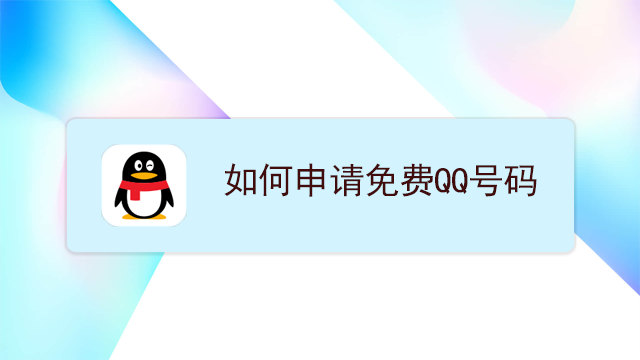 如何申请免费QQ号码